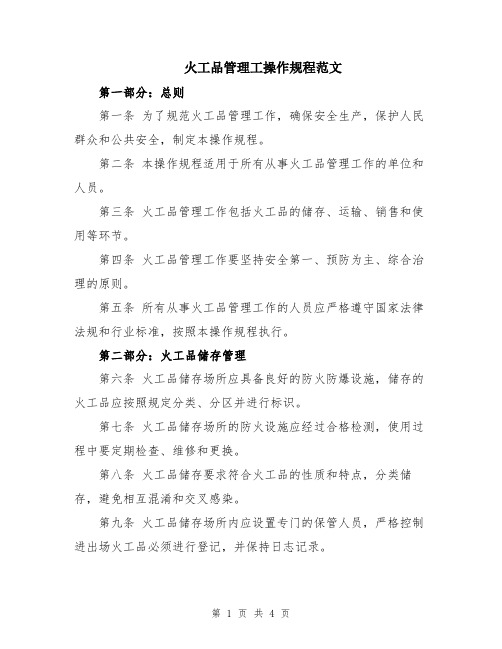 火工品管理工操作规程范文

第一部分：总则

第一条 为了规范火工品管理工作，确保安全生产，保护人民群众和公共安全，制定本操作规程。

第二条 本操作规程适用于所有从事火工品管理工作的单位和人员。

第三条 火工品管理工作包括火工品的储存、运输、销售和使用等环节。

第四条 火工品管理工作要坚持安全第一、预防为主、综合治理的原则。

第五条 所有从事火工品管理工作的人员应严格遵守国家法律法规和行业标准，按照本操作规程执行。

第二部分：火工品储存管理

第六条 火工品储存场所应具备良好的防火防爆设施，储存的火工品应按照规定分类、分区并进行标识。

第七条 火工品储存场所的防火设施应经过合格检测，使用过程中要定期检查、维修和更换。

第八条 火工品储存要求符合火工品的性质和特点，分类储存，避免相互混淆和交叉感染。

第九条 火工品储存场所内应设置专门的保管人员，严格控制进出场火工品必须进行登记，并保持日志记录。

第 1 页 共 4 页